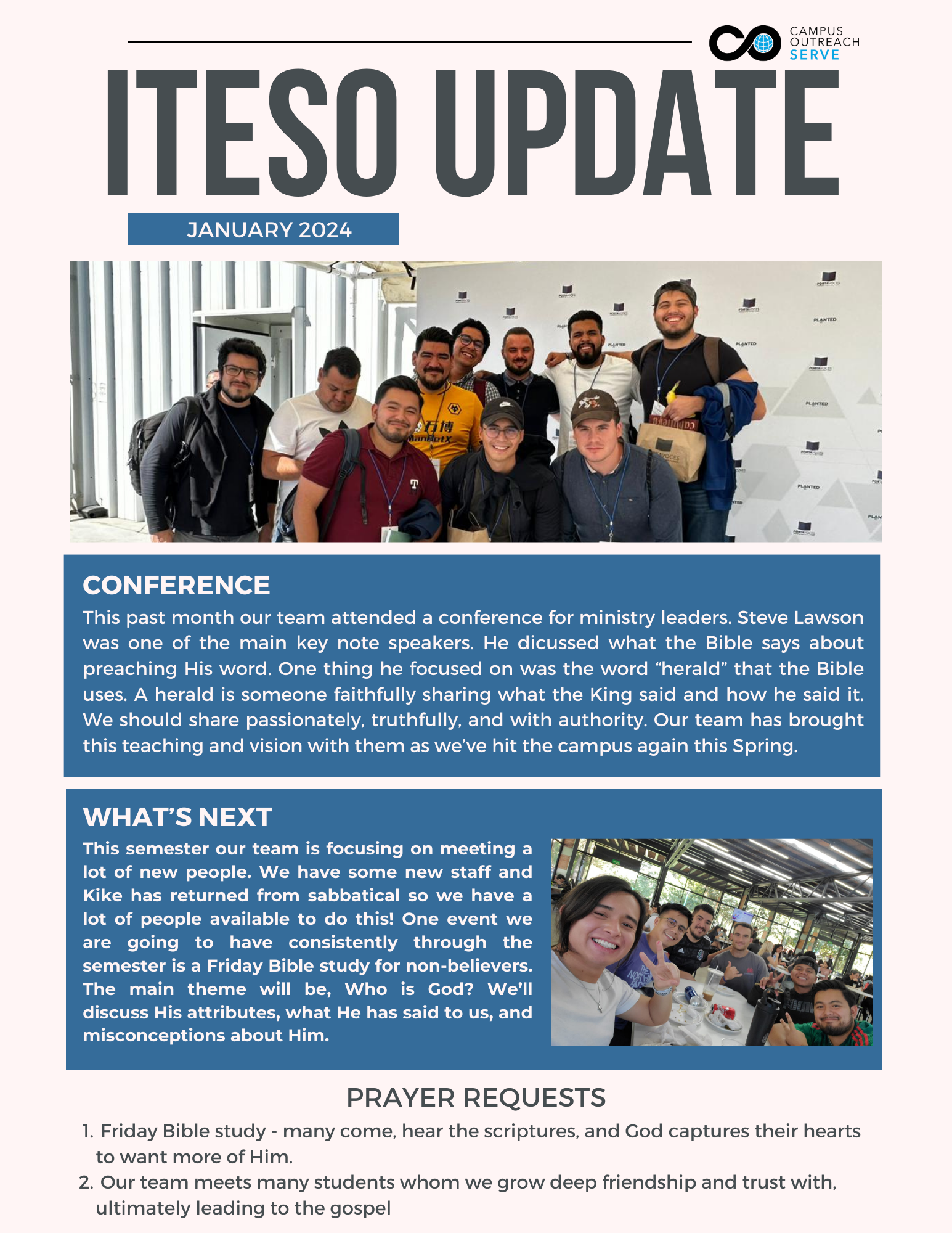 CAMPUS OUTREACH SERVE

ITESO UPDATE

JANUARY 2024

CONFERENCE

This past month our team attended a conference for ministry leaders. Steve Lawson was one of the main key note speakers. He dicussed what the Bible says about preaching His word. One thing he focused on was the word “herald” that the Bible uses. A herald is someone faithfully sharing what the King said and how he said it. We should share passionately, truthfully, and with authority. Our team has brought this teaching and vision with them as we’ve hit the campus again this Spring.

WHAT’S NEXT

This semester our team is focusing on meeting a lot of new people. We have some new staff and Kike has returned from sabbatical so we have a lot of people available to do this! One event we are going to have consistently through the semester is a Friday Bible study for non-believers. The main theme will be, Who is God? We’ll discuss His attributes, what He has said to us, and misconceptions about Him.

PRAYER REQUESTS

1. Friday Bible study - many come, hear the scriptures, and God captures their hearts to want more of Him.
2. Our team meets many students whom we grow deep friendship and trust with, ultimately leading to the gospel